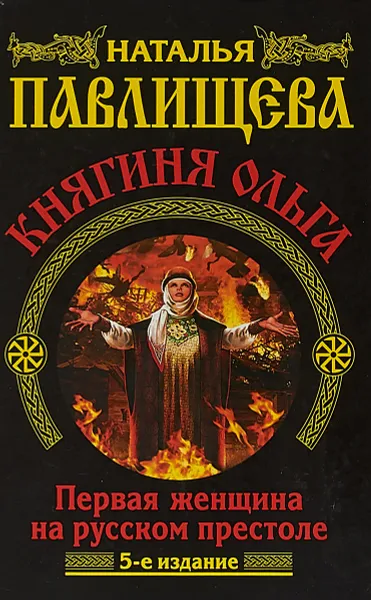 НАТАЛЬЯ
ПАВЛИЩЕВА
КНЯГИНЯ ОЛЬГА
Первая женщина на русском престоле
5-е издание